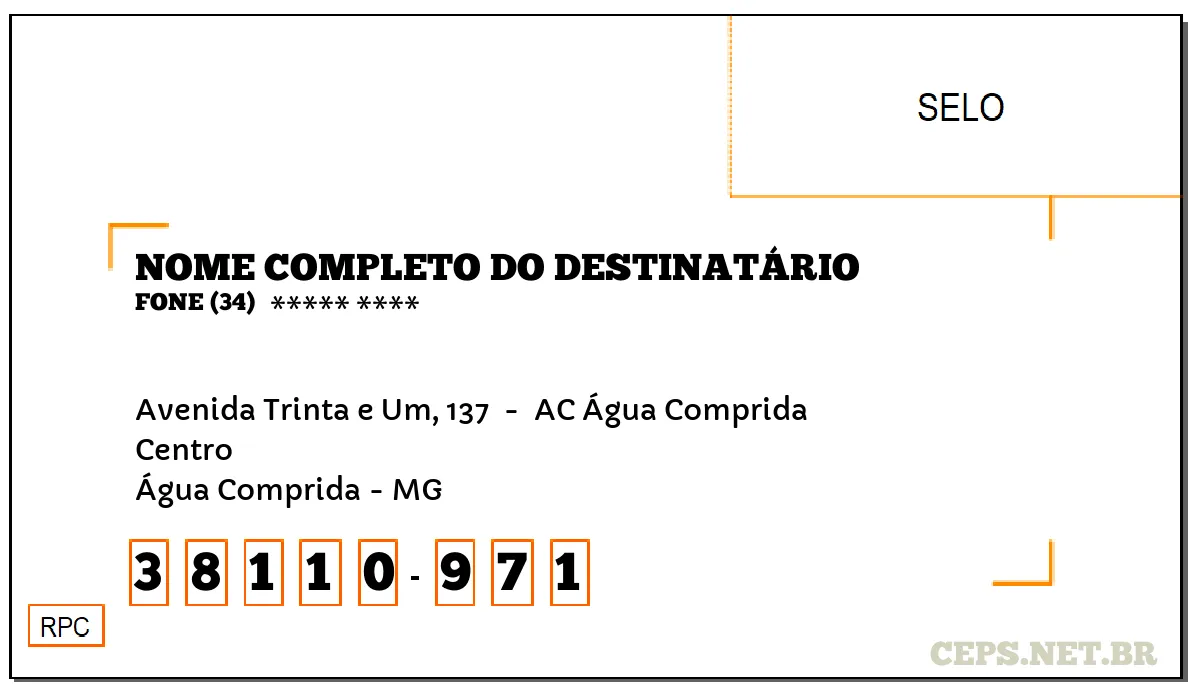 SELO

NOME COMPLETO DO DESTINATÁRIO
FONE (34) ***** ****

Avenida Trinta e Um, 137 - AC Água Comprida
Centro
Água Comprida - MG

3 8 1 1 0 - 9 7 1

RPC

CEPS.NET.BR